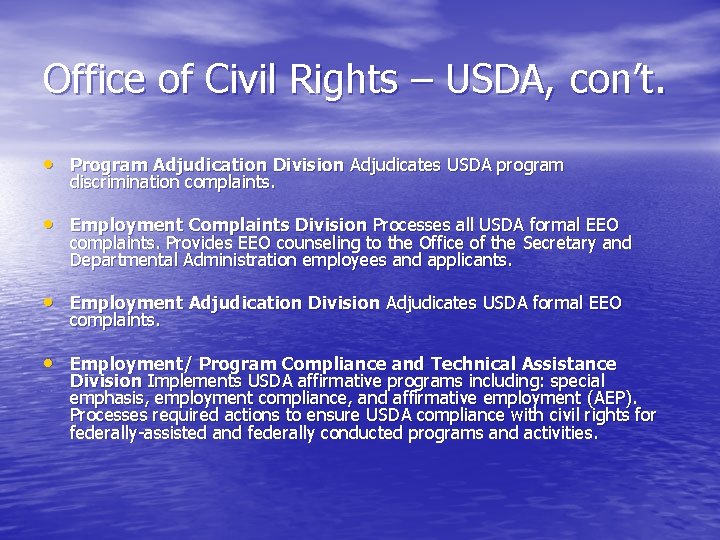 Office of Civil Rights – USDA, con't.

• Program Adjudication Division Adjudicates USDA program discrimination complaints.

• Employment Complaints Division Processes all USDA formal EEO complaints. Provides EEO counseling to the Office of the Secretary and Departmental Administration employees and applicants.

• Employment Adjudication Division Adjudicates USDA formal EEO complaints.

• Employment/ Program Compliance and Technical Assistance Division Implements USDA affirmative programs including: special emphasis, employment compliance, and affirmative employment (AEP). Processes required actions to ensure USDA compliance with civil rights for federally-assisted and federally conducted programs and activities.